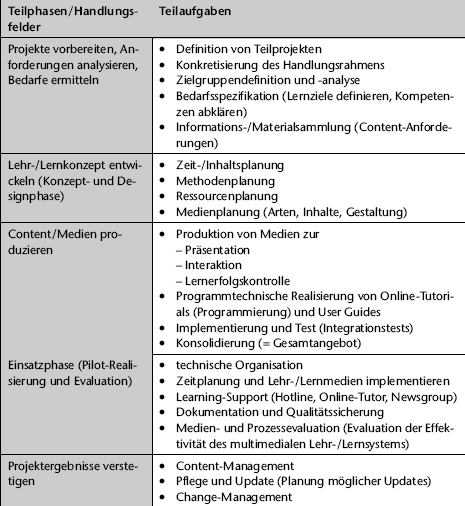 | Teilphasen/Handlungsfelder | Teilaufgaben |
|---|---|
| Projekte vorbereiten, Anforderungen analysieren, Bedarfe ermitteln | • Definition von Teilprojekten<br>• Konkretisierung des Handlungsrahmens<br>• Zielgruppendefinition und -analyse<br>• Bedarfsspezifikation (Lernziele definieren, Kompetenzen abklären)<br>• Informations-/Materialsammlung (Content-Anforderungen) |
| Lehr-/Lernkonzept entwickeln (Konzept- und Designphase) | • Zeit-/Inhaltsplanung<br>• Methodenplanung<br>• Ressourcenplanung<br>• Medienplanung (Arten, Inhalte, Gestaltung) |
| Content/Medien produzieren | • Produktion von Medien zur<br>– Präsentation<br>– Interaktion<br>– Lernerfolgskontrolle<br>• Programmtechnische Realisierung von Online-Tutorials (Programmierung) und User Guides<br>• Implementierung und Test (Integrationstests)<br>• Konsolidierung (= Gesamtangebot) |
| Einsatzphase (Pilot-Realisierung und Evaluation) | • technische Organisation<br>• Zeitplanung und Lehr-/Lernmedien implementieren<br>• Learning-Support (Hotline, Online-Tutor, Newsgroup)<br>• Dokumentation und Qualitätssicherung<br>• Medien- und Prozessevaluation (Evaluation der Effektivität des multimedialen Lehr-/Lernsystems) |
| Projektergebnisse verstetigen | • Content-Management<br>• Pflege und Update (Planung möglicher Updates)<br>• Change-Management |